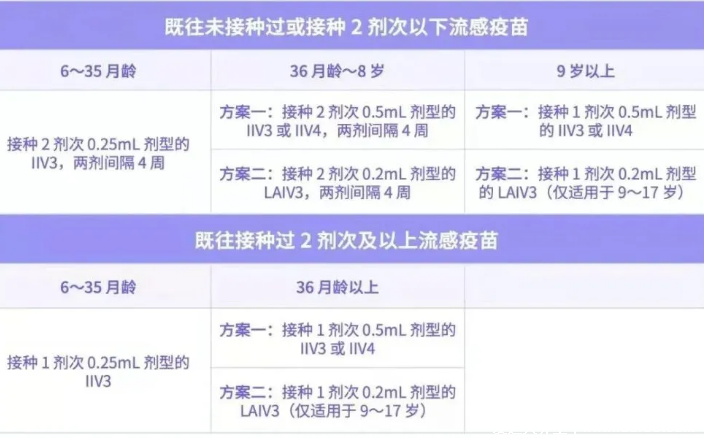 既往未接种过或接种 2 剂次以下流感疫苗

| 6～35 月龄 | 36 月龄～8 岁 | 9 岁以上 |
|---|---|---|
| 接种 2 剂次 0.25mL 剂型的 IIV3，两剂间隔 4 周 | 方案一：接种 2 剂次 0.5mL 剂型的 IIV3 或 IIV4，两剂间隔 4 周 | 方案一：接种 1 剂次 0.5mL 剂型的 IIV3 或 IIV4 |
| | 方案二：接种 2 剂次 0.2mL 剂型的 LAIV3，两剂间隔 4 周 | 方案二：接种 1 剂次 0.2mL 剂型的 LAIV3（仅适用于 9～17 岁） |

既往接种过 2 剂次及以上流感疫苗

| 6～35 月龄 | 36 月龄以上 | |
|---|---|---|
| 接种 1 剂次 0.25mL 剂型的 IIV3 | 方案一：接种 1 剂次 0.5mL 剂型的 IIV3 或 IIV4 | |
| | 方案二：接种 1 剂次 0.2mL 剂型的 LAIV3（仅适用于 9～17 岁） | |